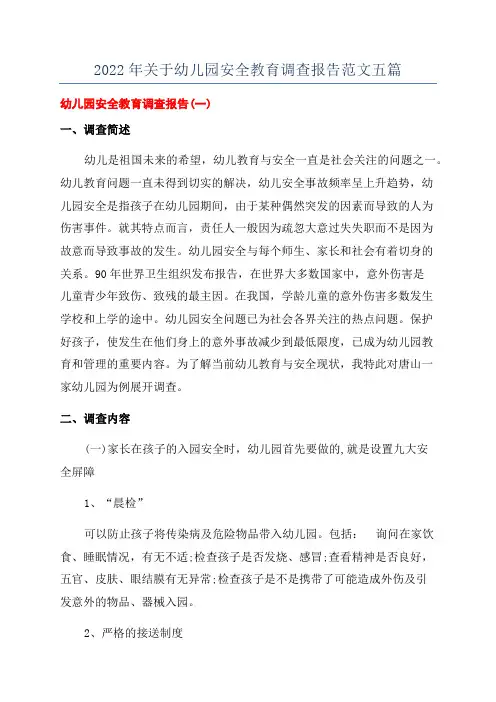 2022年关于幼儿园安全教育调查报告范文五篇

幼儿园安全教育调查报告(一)

一、调查简述

幼儿是祖国未来的希望，幼儿教育与安全一直是社会关注的问题之一。幼儿教育问题一直未得到切实的解决，幼儿安全事故频率呈上升趋势，幼儿园安全是指孩子在幼儿园期间，由于某种偶然突发的因素而导致的人为伤害事件。就其特点而言，责任人一般因为疏忽大意过失失职而不是因为故意而导致事故的发生。幼儿园安全与每个师生、家长和社会有着切身的关系。90年世界卫生组织发布报告，在世界大多数国家中，意外伤害是儿童青少年致伤、致残的最主因。在我国，学龄儿童的意外伤害多数发生学校和上学的途中。幼儿园安全问题已为社会各界关注的热点问题。保护好孩子，使发生在他们身上的意外事故减少到最低限度，已成为幼儿园教育和管理的重要内容。为了解当前幼儿教育与安全现状，我特此对唐山一家幼儿园为例展开调查。

二、调查内容

(一)家长在孩子的入园安全时，幼儿园首先要做的,就是设置九大安全屏障

1、“晨检”

可以防止孩子将传染病及危险物品带入幼儿园。包括： 询问在家饮食、睡眠情况，有无不适;检查孩子是否发烧、感冒;查看精神是否良好，五官、皮肤、眼结膜有无异常;检查孩子是不是携带了可能造成外伤及引发意外的物品、器械入园。

2、严格的接送制度